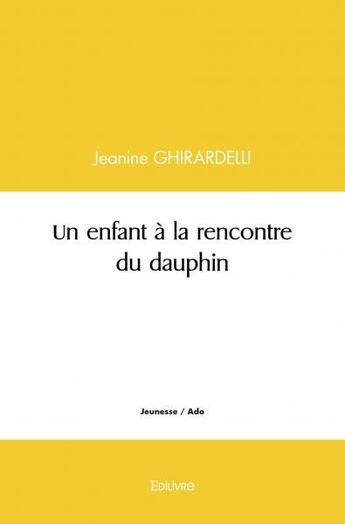 Jeanine GHIRARDELLI

Un enfant à la rencontre du dauphin

Jeunesse / Ado

Edilivre